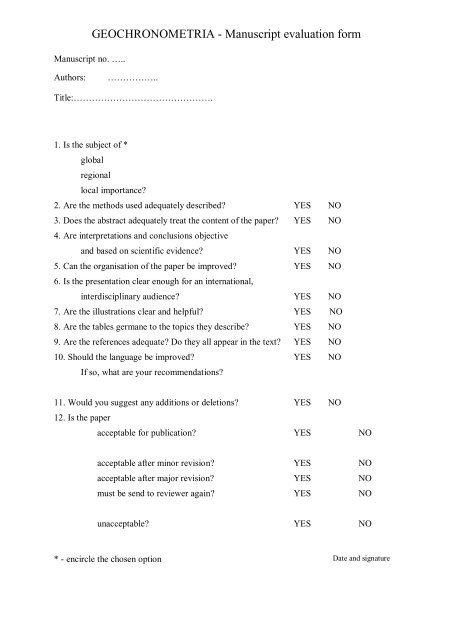 GEOCHRONOMETRIA - Manuscript evaluation form

Manuscript no. …..

Authors: ……………..

Title:……………………………………….

1. Is the subject of *
global
regional
local importance?

2. Are the methods used adequately described? YES NO

3. Does the abstract adequately treat the content of the paper? YES NO

4. Are interpretations and conclusions objective and based on scientific evidence? YES NO

5. Can the organisation of the paper be improved? YES NO

6. Is the presentation clear enough for an international, interdisciplinary audience? YES NO

7. Are the illustrations clear and helpful? YES NO

8. Are the tables germane to the topics they describe? YES NO

9. Are the references adequate? Do they all appear in the text? YES NO

10. Should the language be improved? YES NO
If so, what are your recommendations?

11. Would you suggest any additions or deletions? YES NO

12. Is the paper
acceptable for publication? YES NO

acceptable after minor revision? YES NO
acceptable after major revision? YES NO
must be send to reviewer again? YES NO

unacceptable? YES NO

* - encircle the chosen option

Date and signature